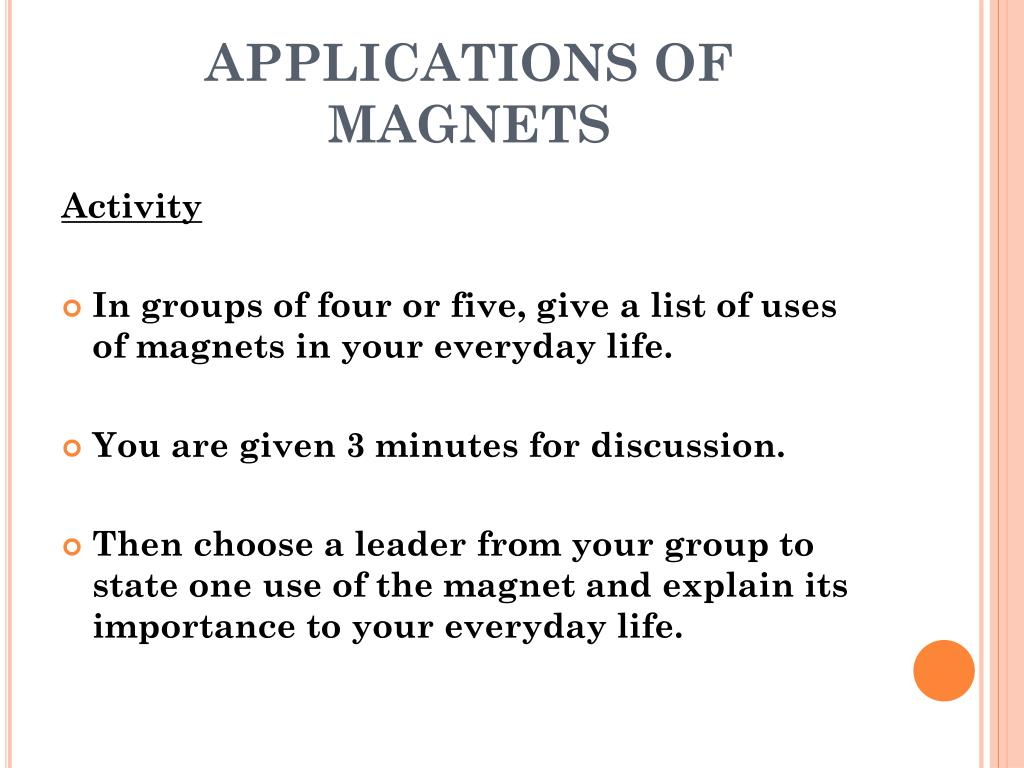 APPLICATIONS OF MAGNETS

Activity

In groups of four or five, give a list of uses of magnets in your everyday life.

You are given 3 minutes for discussion.

Then choose a leader from your group to state one use of the magnet and explain its importance to your everyday life.